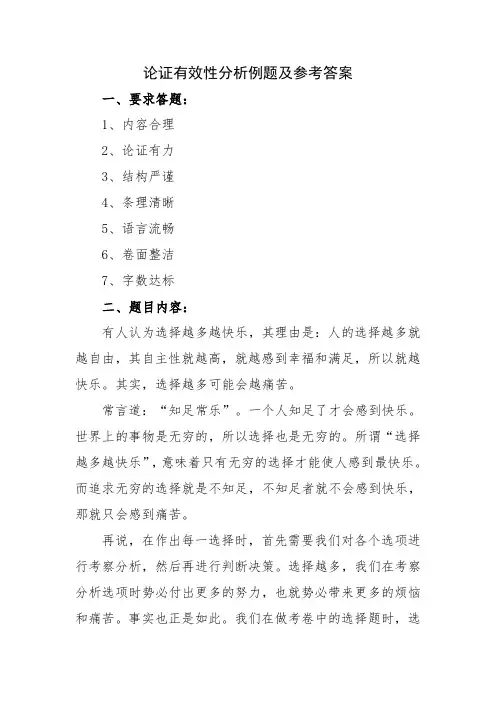 论证有效性分析例题及参考答案

一、要求答题：

1、内容合理

2、论证有力

3、结构严谨

4、条理清晰

5、语言流畅

6、卷面整洁

7、字数达标

二、题目内容：

有人认为选择越多越快乐，其理由是：人的选择越多就越自由，其自主性就越高，就越感到幸福和满足，所以就越快乐。其实，选择越多可能会越痛苦。

常言道：“知足常乐”。一个人知足了才会感到快乐。世界上的事物是无穷的，所以选择也是无穷的。所谓“选择越多越快乐”，意味着只有无穷的选择才能使人感到最快乐。而追求无穷的选择就是不知足，不知足者就不会感到快乐，那就只会感到痛苦。

再说，在作出每一选择时，首先需要我们对各个选项进行考察分析，然后再进行判断决策。选择越多，我们在考察分析选项时势必付出更多的努力，也就势必带来更多的烦恼和痛苦。事实也正是如此。我们在做考卷中的选择题时，选